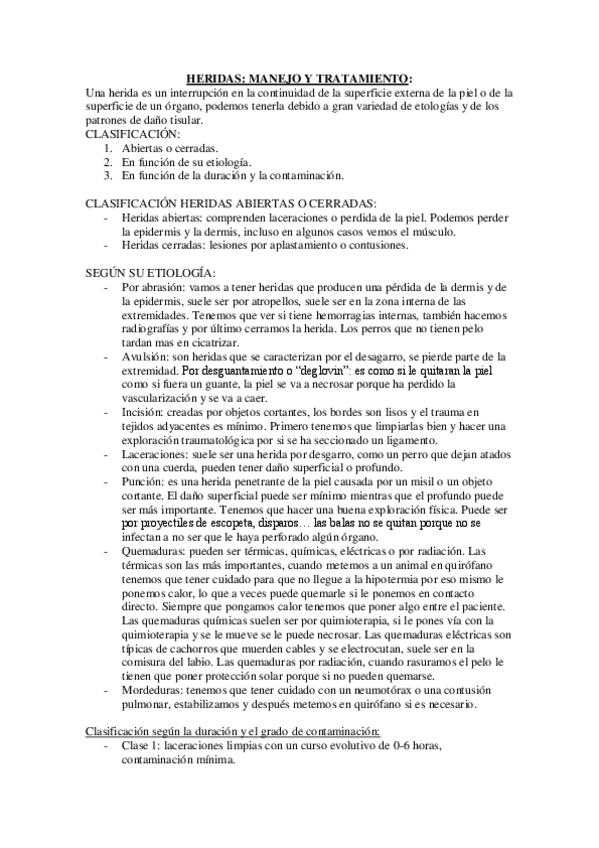 HERIDAS: MANEJO Y TRATAMIENTO:
Una herida es un interrupción en la continuidad de la superficie externa de la piel o de la superficie de un órgano, podemos tenerla debido a gran variedad de etologías y de los patrones de daño tisular.
CLASIFICACIÓN:
1. Abiertas o cerradas.
2. En función de su etiología.
3. En función de la duración y la contaminación.

CLASIFICACIÓN HERIDAS ABIERTAS O CERRADAS:
- Heridas abiertas: comprenden laceraciones o perdida de la piel. Podemos perder la epidermis y la dermis, incluso en algunos casos vemos el músculo.
- Heridas cerradas: lesiones por aplastamiento o contusiones.

SEGÚN SU ETIOLOGÍA:
- Por abrasión: vamos a tener heridas que producen una pérdida de la dermis y de la epidermis, suele ser por atropellos, suele ser en la zona interna de las extremidades. Tenemos que ver si tiene hemorragias internas, también hacemos radiografías y por último cerramos la herida. Los perros que no tienen pelo tardan mas en cicatrizar.
- Avulsión: son heridas que se caracterizan por el desagarro, se pierde parte de la extremidad. Por desguantamiento o "deglovin": es como si le quitaran la piel como si fuera un guante, la piel se va a necrosar porque ha perdido la vascularización y se va a caer.
- Incisión: creadas por objetos cortantes, los bordes son lisos y el trauma en tejidos adyacentes es mínimo. Primero tenemos que limpiarlas bien y hacer una exploración traumatológica por si se ha seccionado un ligamento.
- Laceraciones: suele ser una herida por desgarro, como un perro que dejan atados con una cuerda, pueden tener daño superficial o profundo.
- Punción: es una herida penetrante de la piel causada por un misil o un objeto cortante. El daño superficial puede ser mínimo mientras que el profundo puede ser más importante. Tenemos que hacer una buena exploración física. Puede ser por proyectiles de escopeta, disparos… las balas no se quitan porque no se infectan a no ser que le haya perforado algún órgano.
- Quemaduras: pueden ser térmicas, químicas, eléctricas o por radiación. Las térmicas son las más importantes, cuando metemos a un animal en quirófano tenemos que tener cuidado para que no llegue a la hipotermia por eso mismo le ponemos calor, lo que a veces puede quemarle si le ponemos en contacto directo. Siempre que pongamos calor tenemos que poner algo entre el paciente. Las quemaduras químicas suelen ser por quimioterapia, si le pones vía con la quimioterapia y se le mueve se le puede necrosar. Las quemaduras eléctricas son típicas de cachorros que muerden cables y se electrocutan, suele ser en la comisura del labio. Las quemaduras por radiación, cuando rasuramos el pelo le tienen que poner protección solar porque si no pueden quemarse.
- Mordeduras: tenemos que tener cuidado con un neumotórax o una contusión pulmonar, estabilizamos y después metemos en quirófano si es necesario.

Clasificación según la duración y el grado de contaminación:
- Clase 1: laceraciones limpias con un curso evolutivo de 0-6 horas, contaminación mínima.